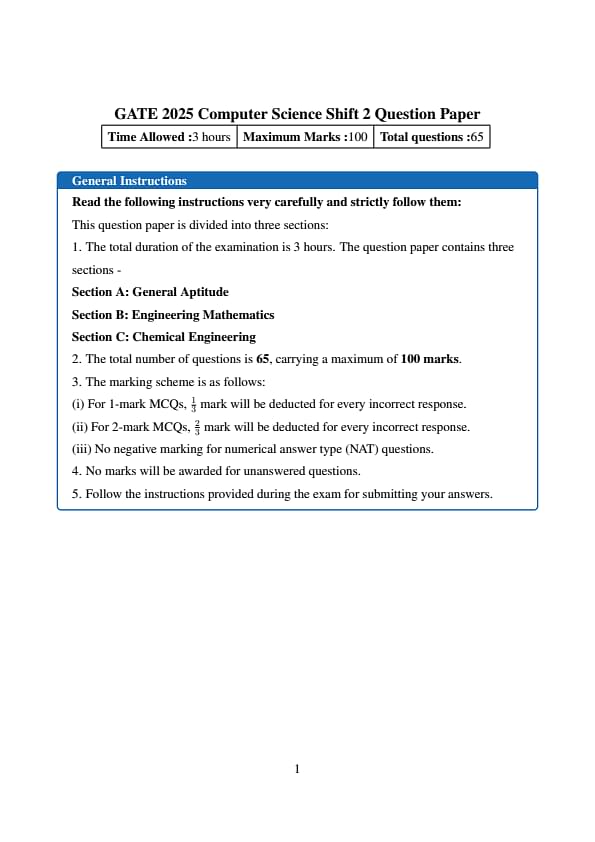 GATE 2025 Computer Science Shift 2 Question Paper

| Time Allowed :3 hours | Maximum Marks :100 | Total questions :65 |
|---|---|---|

General Instructions

Read the following instructions very carefully and strictly follow them:

This question paper is divided into three sections:

1. The total duration of the examination is 3 hours. The question paper contains three sections -

Section A: General Aptitude

Section B: Engineering Mathematics

Section C: Chemical Engineering

2. The total number of questions is 65, carrying a maximum of 100 marks.

3. The marking scheme is as follows:

(i) For 1-mark MCQs, $\frac{1}{3}$ mark will be deducted for every incorrect response.

(ii) For 2-mark MCQs, $\frac{2}{3}$ mark will be deducted for every incorrect response.

(iii) No negative marking for numerical answer type (NAT) questions.

4. No marks will be awarded for unanswered questions.

5. Follow the instructions provided during the exam for submitting your answers.

1